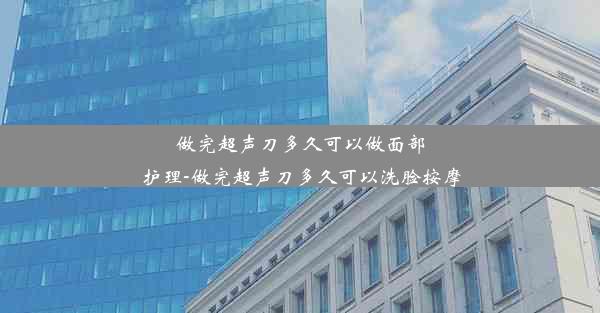 做完超声刀多久可以做面部护理-做完超声刀多久可以洗脸按摩